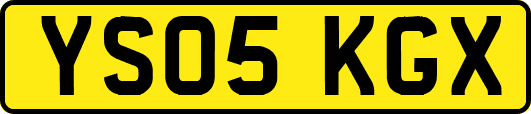 YS05 KGX